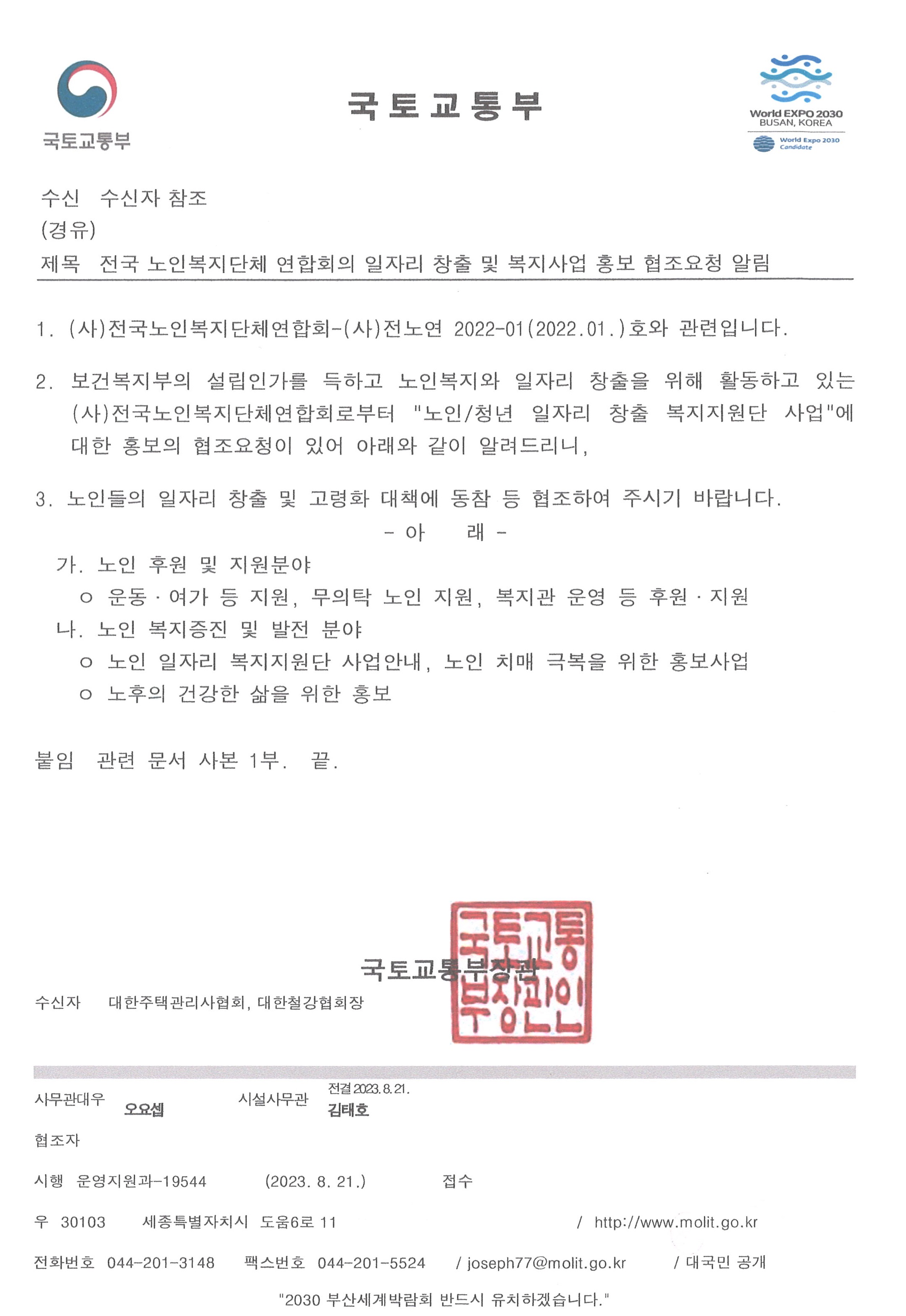 국토교통부

국토교통부

World EXPO 2030
BUSAN, KOREA
World Expo 2030
Candidate

수신 수신자 참조
(경유)
제목 전국 노인복지단체 연합회의 일자리 창출 및 복지사업 홍보 협조요청 알림

1. (사)전국노인복지단체연합회-(사)전노연 2022-01(2022.01.)호와 관련입니다.

2. 보건복지부의 설립인가를 득하고 노인복지와 일자리 창출을 위해 활동하고 있는 (사)전국노인복지단체연합회로부터 "노인/청년 일자리 창출 복지지원단 사업"에 대한 홍보의 협조요청이 있어 아래와 같이 알려드리니,

3. 노인들의 일자리 창출 및 고령화 대책에 동참 등 협조하여 주시기 바랍니다.

- 아 래 -

가. 노인 후원 및 지원분야
ㅇ 운동 · 여가 등 지원, 무의탁 노인 지원, 복지관 운영 등 후원 · 지원
나. 노인 복지증진 및 발전 분야
ㅇ 노인 일자리 복지지원단 사업안내, 노인 치매 극복을 위한 홍보사업
ㅇ 노후의 건강한 삶을 위한 홍보

붙임 관련 문서 사본 1부. 끝.

국토교통부장관

국토교통부장관인

수신자 대한주택관리사협회, 대한철강협회장

사무관대우 오요셉 시설사무관 전결 2023. 8. 21. 김태호

협조자

시행 운영지원과-19544 (2023. 8. 21.) 접수

우 30103 세종특별자치시 도움6로 11 / http://www.molit.go.kr

전화번호 044-201-3148 팩스번호 044-201-5524 / joseph77@molit.go.kr / 대국민 공개

"2030 부산세계박람회 반드시 유치하겠습니다."